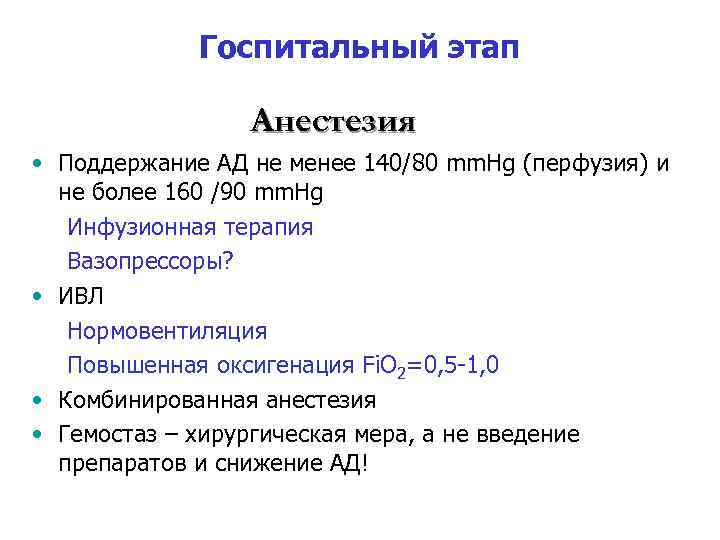 Госпитальный этап

Анестезия

• Поддержание АД не менее 140/80 mmHg (перфузия) и не более 160 /90 mmHg

Инфузионная терапия

Вазопрессоры?

• ИВЛ

Нормовентиляция

Повышенная оксигенация $FiO_2$=0,5-1,0

• Комбинированная анестезия

• Гемостаз – хирургическая мера, а не введение препаратов и снижение АД!